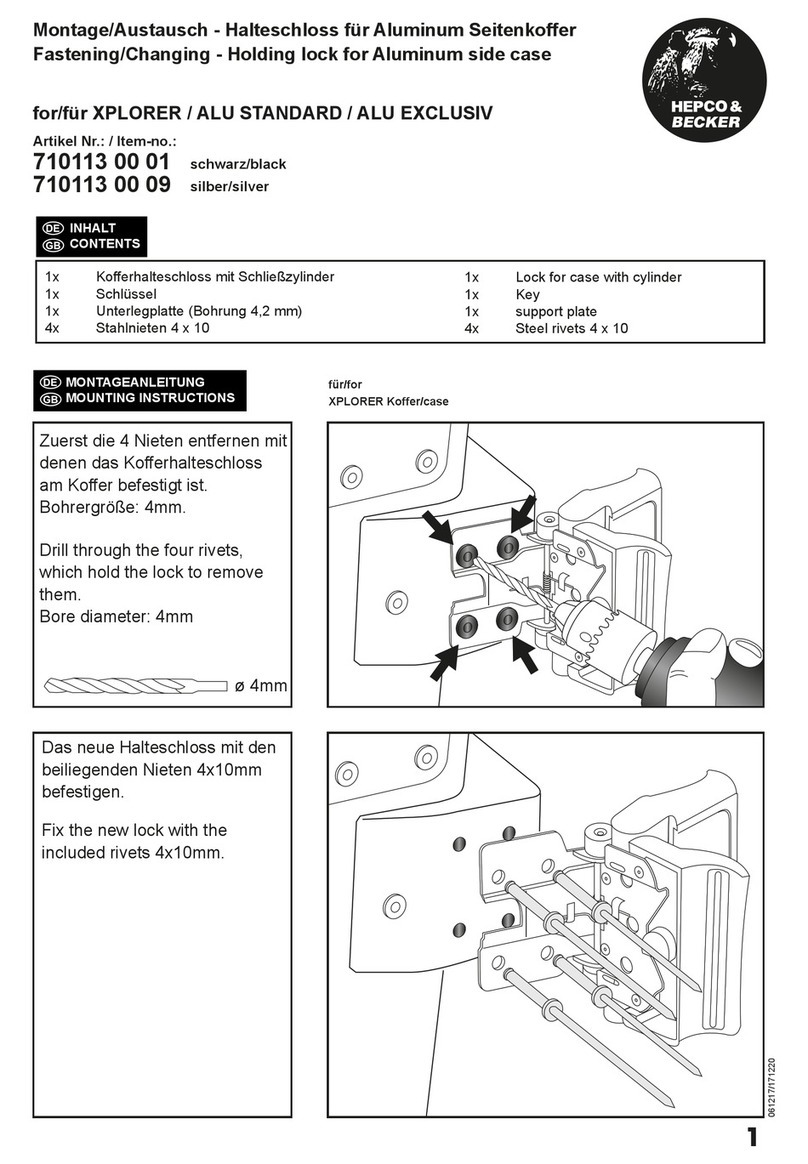 Montage/Austausch - Halteschloss für Aluminum Seitenkoffer
Fastening/Changing - Holding lock for Aluminum side case

HEPCO & BECKER

for/für XPLORER / ALU STANDARD / ALU EXCLUSIV

Artikel Nr.: / Item-no.:
710113 00 01 schwarz/black
710113 00 09 silber/silver

DE INHALT
GB CONTENTS

| 1x | Kofferhalteschloss mit Schließzylinder | 1x | Lock for case with cylinder |
|---|---|---|---|
| 1x | Schlüssel | 1x | Key |
| 1x | Unterlegplatte (Bohrung 4,2 mm) | 1x | support plate |
| 4x | Stahlnieten 4 x 10 | 4x | Steel rivets 4 x 10 |

DE MONTAGEANLEITUNG
GB MOUNTING INSTRUCTIONS

für/for
XPLORER Koffer/case

Zuerst die 4 Nieten entfernen mit denen das Kofferhalteschloss am Koffer befestigt ist.
Bohrergröße: 4mm.

Drill through the four rivets, which hold the lock to remove them.
Bore diameter: 4mm

ø 4mm

Das neue Halteschloss mit den beiliegenden Nieten 4x10mm befestigen.

Fix the new lock with the included rivets 4x10mm.

061217/171220

1